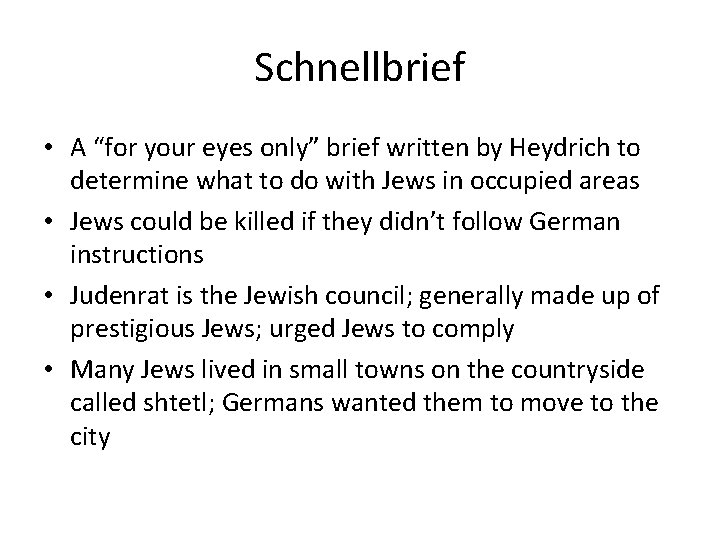 Schnellbrief

• A “for your eyes only” brief written by Heydrich to determine what to do with Jews in occupied areas
• Jews could be killed if they didn’t follow German instructions
• Judenrat is the Jewish council; generally made up of prestigious Jews; urged Jews to comply
• Many Jews lived in small towns on the countryside called shtetl; Germans wanted them to move to the city